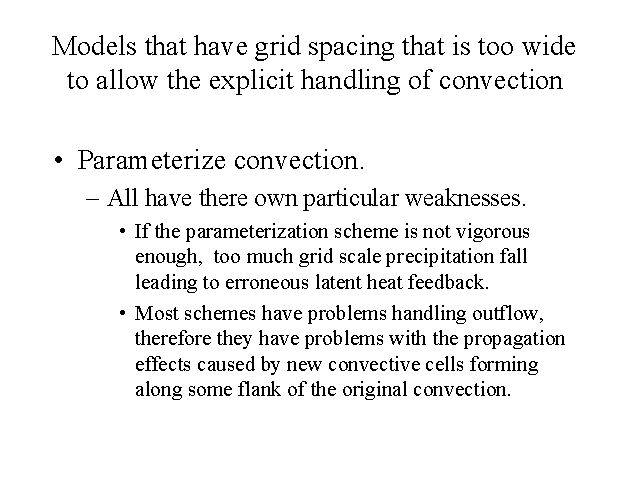 Models that have grid spacing that is too wide to allow the explicit handling of convection

• Parameterize convection.
– All have there own particular weaknesses.
• If the parameterization scheme is not vigorous enough, too much grid scale precipitation fall leading to erroneous latent heat feedback.
• Most schemes have problems handling outflow, therefore they have problems with the propagation effects caused by new convective cells forming along some flank of the original convection.